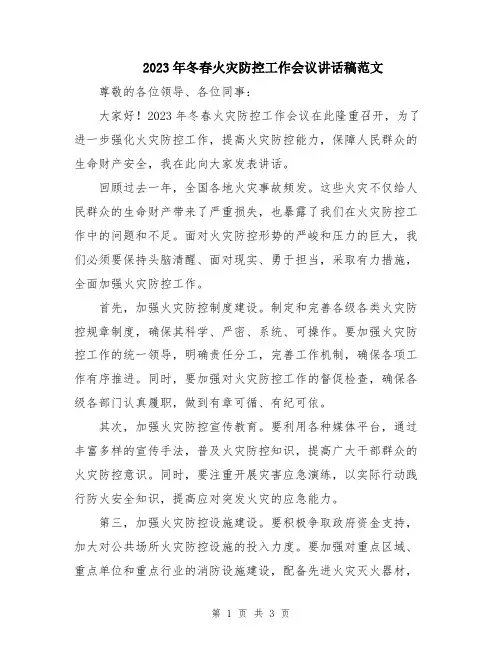 2023年冬春火灾防控工作会议讲话稿范文

尊敬的各位领导、各位同事：

大家好！2023年冬春火灾防控工作会议在此隆重召开，为了进一步强化火灾防控工作，提高火灾防控能力，保障人民群众的生命财产安全，我在此向大家发表讲话。

回顾过去一年，全国各地火灾事故频发。这些火灾不仅给人民群众的生命财产带来了严重损失，也暴露了我们在火灾防控工作中的问题和不足。面对火灾防控形势的严峻和压力的巨大，我们必须要保持头脑清醒、面对现实、勇于担当，采取有力措施，全面加强火灾防控工作。

首先，加强火灾防控制度建设。制定和完善各级各类火灾防控规章制度，确保其科学、严密、系统、可操作。要加强火灾防控工作的统一领导，明确责任分工，完善工作机制，确保各项工作有序推进。同时，要加强对火灾防控工作的督促检查，确保各级各部门认真履职，做到有章可循、有纪可依。

其次，加强火灾防控宣传教育。要利用各种媒体平台，通过丰富多样的宣传手法，普及火灾防控知识，提高广大干部群众的火灾防控意识。同时，要注重开展灾害应急演练，以实际行动践行防火安全知识，提高应对突发火灾的应急能力。

第三，加强火灾防控设施建设。要积极争取政府资金支持，加大对公共场所火灾防控设施的投入力度。要加强对重点区域、重点单位和重点行业的消防设施建设，配备先进火灾灭火器材，

第 1 页 共 3 页